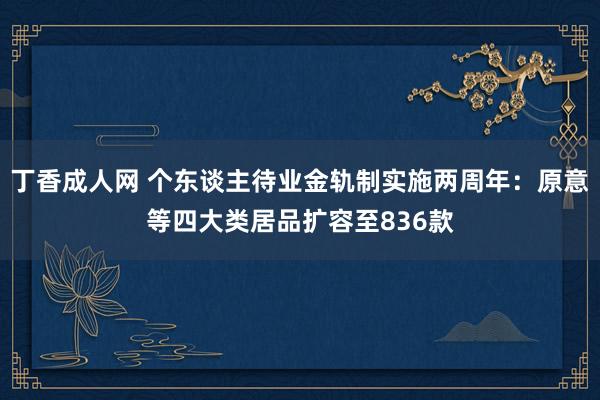 丁香成人网 个东谈主待业金轨制实施两周年：原意等四大类居品扩容至836款